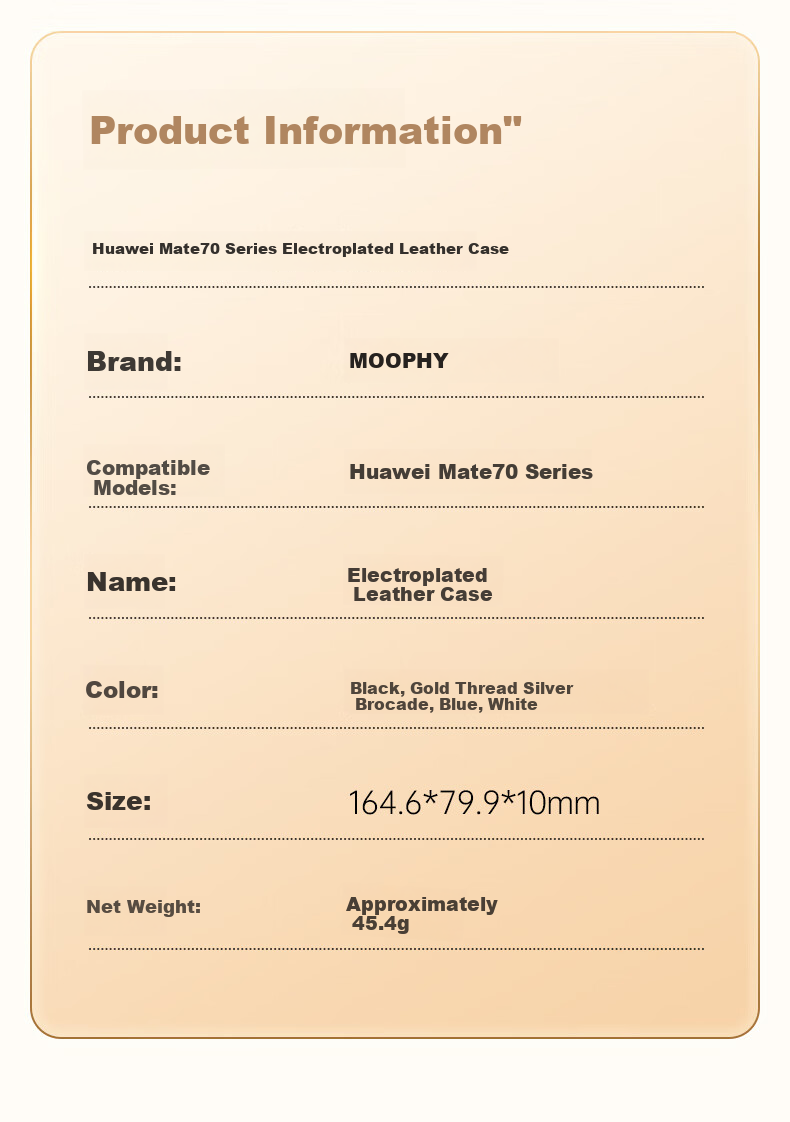 Product Information"

Huawei Mate70 Series Electroplated Leather Case

Brand: MOOPHY

Compatible Models: Huawei Mate70 Series

Name: Electroplated Leather Case

Color: Black, Gold Thread Silver Brocade, Blue, White

Size: 164.6*79.9*10mm

Net Weight: Approximately 45.4g